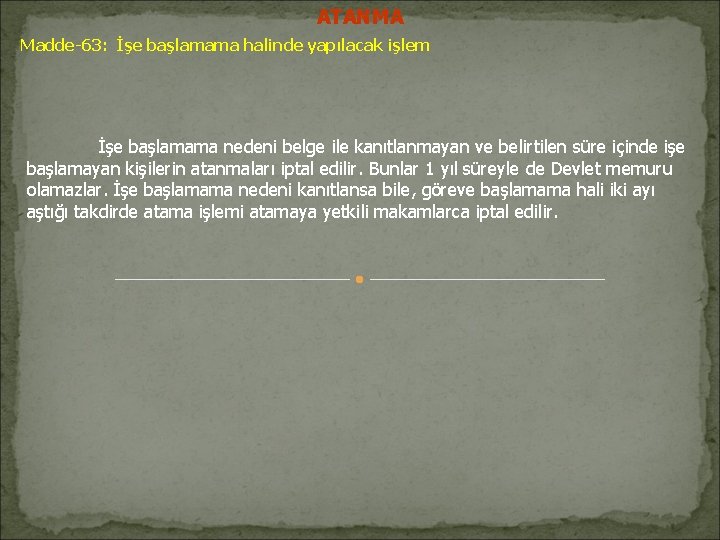 ATANMA

Madde-63: İşe başlamama halinde yapılacak işlem

İşe başlamama nedeni belge ile kanıtlanmayan ve belirtilen süre içinde işe başlamayan kişilerin atanmaları iptal edilir. Bunlar 1 yıl süreyle de Devlet memuru olamazlar. İşe başlamama nedeni kanıtlansa bile, göreve başlamama hali iki ayı aştığı takdirde atama işlemi atamaya yetkili makamlarca iptal edilir.